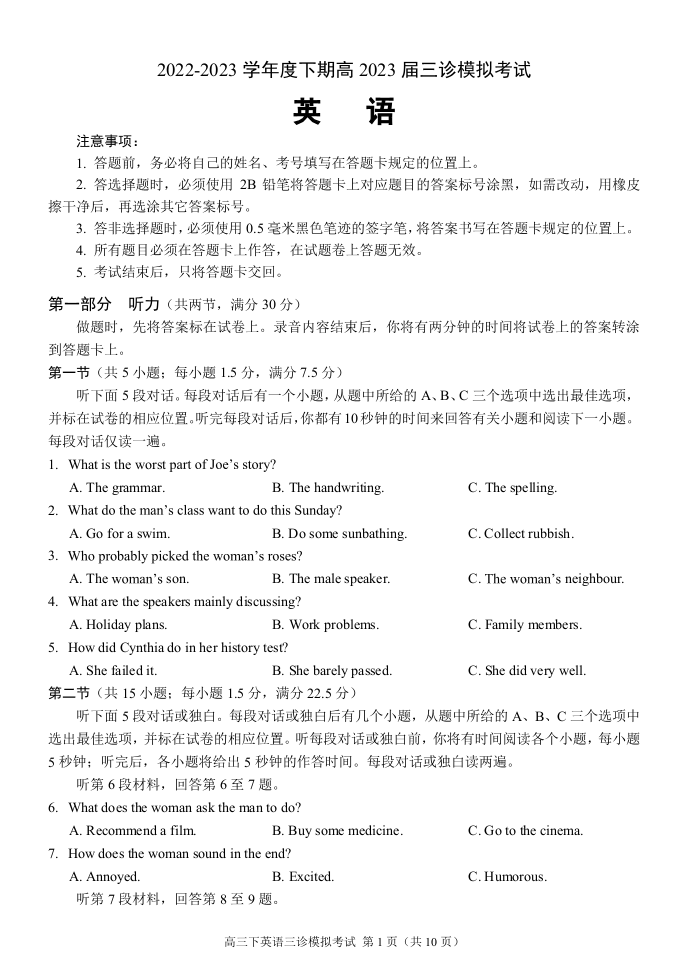 2022-2023 学年度下期高 2023 届三诊模拟考试

英　语

注意事项：

1. 答题前，务必将自己的姓名、考号填写在答题卡规定的位置上。

2. 答选择题时，必须使用 2B 铅笔将答题卡上对应题目的答案标号涂黑，如需改动，用橡皮擦干净后，再选涂其它答案标号。

3. 答非选择题时，必须使用 0.5 毫米黑色笔迹的签字笔，将答案书写在答题卡规定的位置上。

4. 所有题目必须在答题卡上作答，在试题卷上答题无效。

5. 考试结束后，只将答题卡交回。

第一部分　听力（共两节，满分 30 分）

做题时，先将答案标在试卷上。录音内容结束后，你将有两分钟的时间将试卷上的答案转涂到答题卡上。

第一节（共 5 小题；每小题 1.5 分，满分 7.5 分）

听下面 5 段对话。每段对话后有一个小题，从题中所给的 A、B、C 三个选项中选出最佳选项，并标在试卷的相应位置。听完每段对话后，你都有 10 秒钟的时间来回答有关小题和阅读下一小题。每段对话仅读一遍。

1. What is the worst part of Joe's story?

A. The grammar.　B. The handwriting.　C. The spelling.

2. What do the man's class want to do this Sunday?

A. Go for a swim.　B. Do some sunbathing.　C. Collect rubbish.

3. Who probably picked the woman's roses?

A. The woman's son.　B. The male speaker.　C. The woman's neighbour.

4. What are the speakers mainly discussing?

A. Holiday plans.　B. Work problems.　C. Family members.

5. How did Cynthia do in her history test?

A. She failed it.　B. She barely passed.　C. She did very well.

第二节（共 15 小题；每小题 1.5 分，满分 22.5 分）

听下面 5 段对话或独白。每段对话或独白后有几个小题，从题中所给的 A、B、C 三个选项中选出最佳选项，并标在试卷的相应位置。听每段对话或独白前，你将有时间阅读各个小题，每小题 5 秒钟；听完后，各小题将给出 5 秒钟的作答时间。每段对话或独白读两遍。

听第 6 段材料，回答第 6 至 7 题。

6. What does the woman ask the man to do?

A. Recommend a film.　B. Buy some medicine.　C. Go to the cinema.

7. How does the woman sound in the end?

A. Annoyed.　B. Excited.　C. Humorous.

听第 7 段材料，回答第 8 至 9 题。

高三下英语三诊模拟考试 第 1 页（共 10 页）